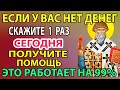 ЕСЛИ У ВАС НЕТ ДЕНЕГ
СКАЖИТЕ 1 РАЗ
СЕГОДНЯ
ПОЛУЧИТЕ
ПОМОЩЬ
ЭТО РАБОТАЕТ НА 99%